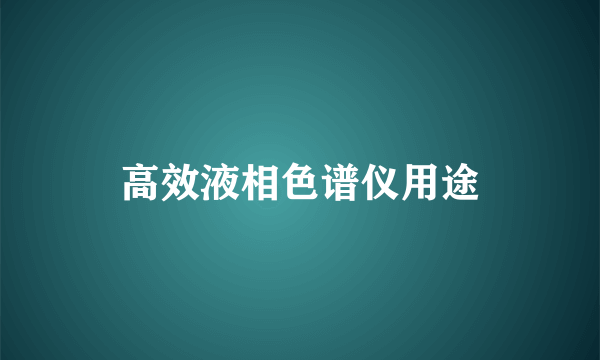 高效液相色谱仪用途